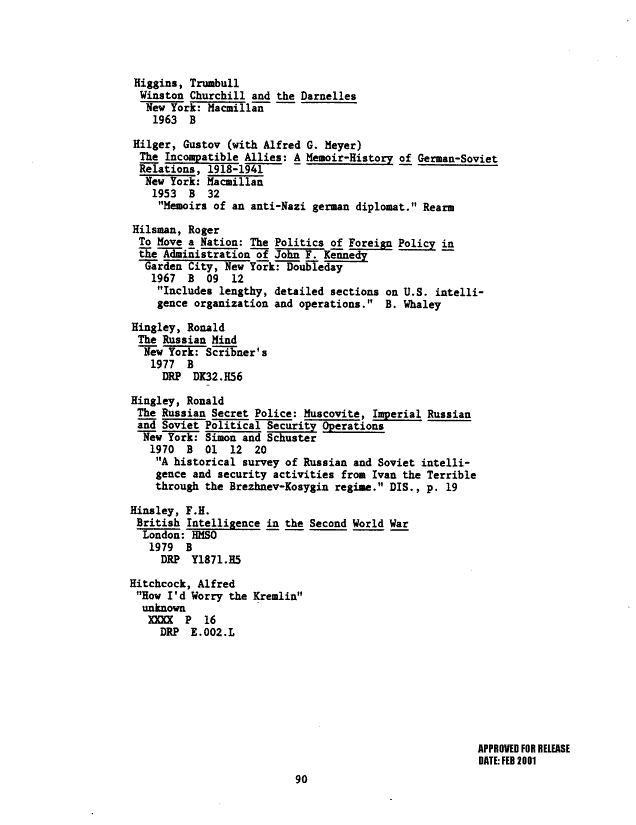 Higgins, Trumbull
Winston Churchill and the Darnelles
New York: Macmillan
1963 B

Hilger, Gustov (with Alfred G. Meyer)
The Incompatible Allies: A Memoir-History of German-Soviet Relations, 1918-1941
New York: Macmillan
1953 B 32
"Memoirs of an anti-Nazi german diplomat." Rearm

Hilsman, Roger
To Move a Nation: The Politics of Foreign Policy in the Administration of John F. Kennedy
Garden City, New York: Doubleday
1967 B 09 12
"Includes lengthy, detailed sections on U.S. intelligence organization and operations." B. Whaley

Hingley, Ronald
The Russian Mind
New York: Scribner's
1977 B
DRP DK32.H56

Hingley, Ronald
The Russian Secret Police: Muscovite, Imperial Russian and Soviet Political Security Operations
New York: Simon and Schuster
1970 B 01 12 20
"A historical survey of Russian and Soviet intelligence and security activities from Ivan the Terrible through the Brezhnev-Kosygin regime." DIS., p. 19

Hinsley, F.H.
British Intelligence in the Second World War
London: HMSO
1979 B
DRP Y1871.H5

Hitchcock, Alfred
"How I'd Worry the Kremlin"
unknown
XXXX P 16
DRP E.002.L

APPROVED FOR RELEASE
DATE: FEB 2001

90